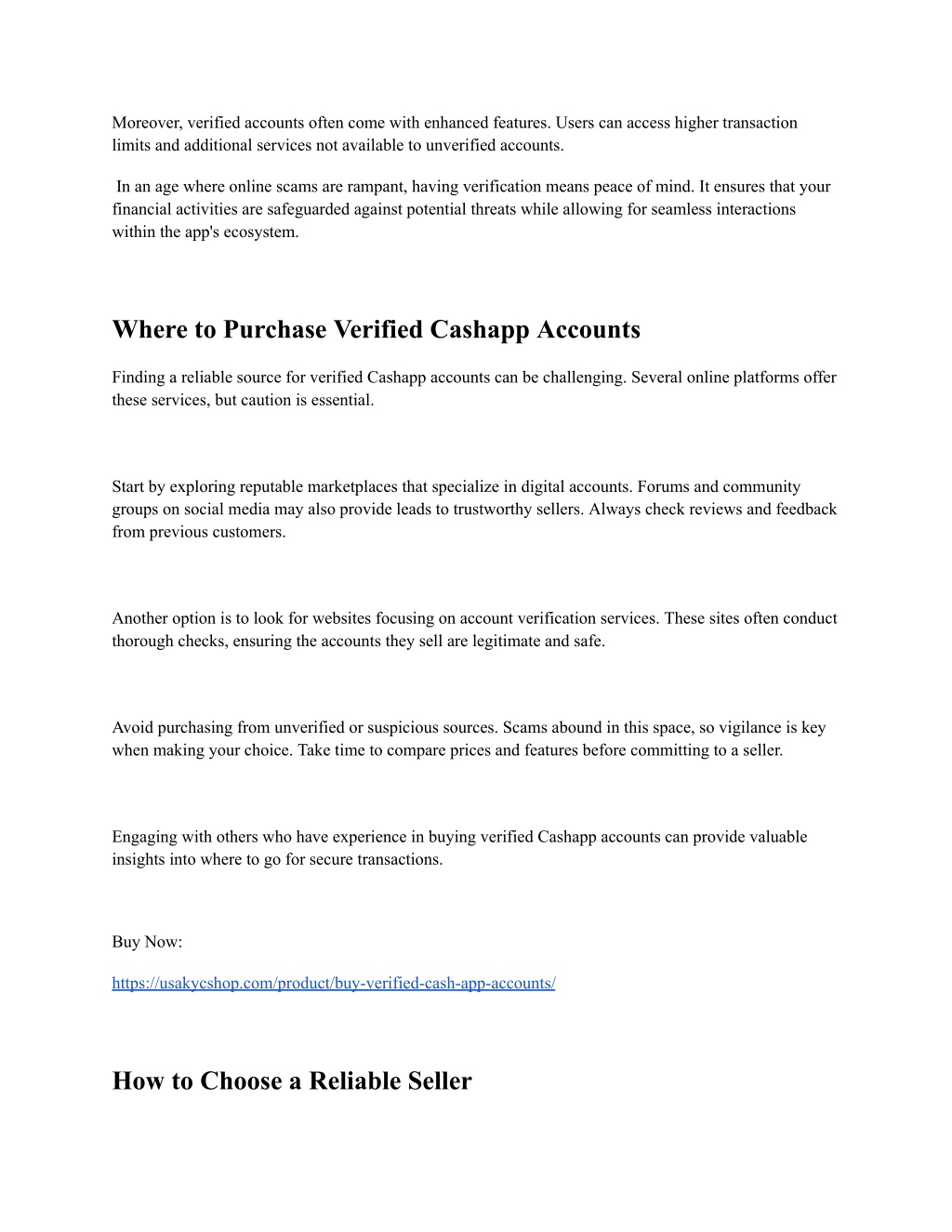 Moreover, verified accounts often come with enhanced features. Users can access higher transaction limits and additional services not available to unverified accounts.

In an age where online scams are rampant, having verification means peace of mind. It ensures that your financial activities are safeguarded against potential threats while allowing for seamless interactions within the app's ecosystem.

Where to Purchase Verified Cashapp Accounts

Finding a reliable source for verified Cashapp accounts can be challenging. Several online platforms offer these services, but caution is essential.

Start by exploring reputable marketplaces that specialize in digital accounts. Forums and community groups on social media may also provide leads to trustworthy sellers. Always check reviews and feedback from previous customers.

Another option is to look for websites focusing on account verification services. These sites often conduct thorough checks, ensuring the accounts they sell are legitimate and safe.

Avoid purchasing from unverified or suspicious sources. Scams abound in this space, so vigilance is key when making your choice. Take time to compare prices and features before committing to a seller.

Engaging with others who have experience in buying verified Cashapp accounts can provide valuable insights into where to go for secure transactions.

Buy Now:

https://usakycshop.com/product/buy-verified-cash-app-accounts/

How to Choose a Reliable Seller